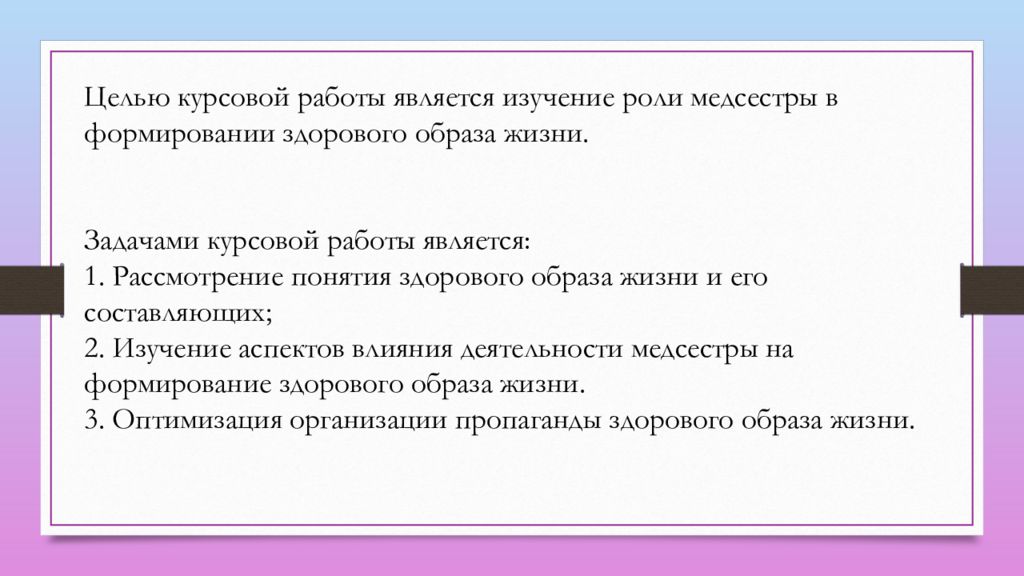 Целью курсовой работы является изучение роли медсестры в формировании здорового образа жизни.

Задачами курсовой работы является:
1. Рассмотрение понятия здорового образа жизни и его составляющих;
2. Изучение аспектов влияния деятельности медсестры на формирование здорового образа жизни.
3. Оптимизация организации пропаганды здорового образа жизни.